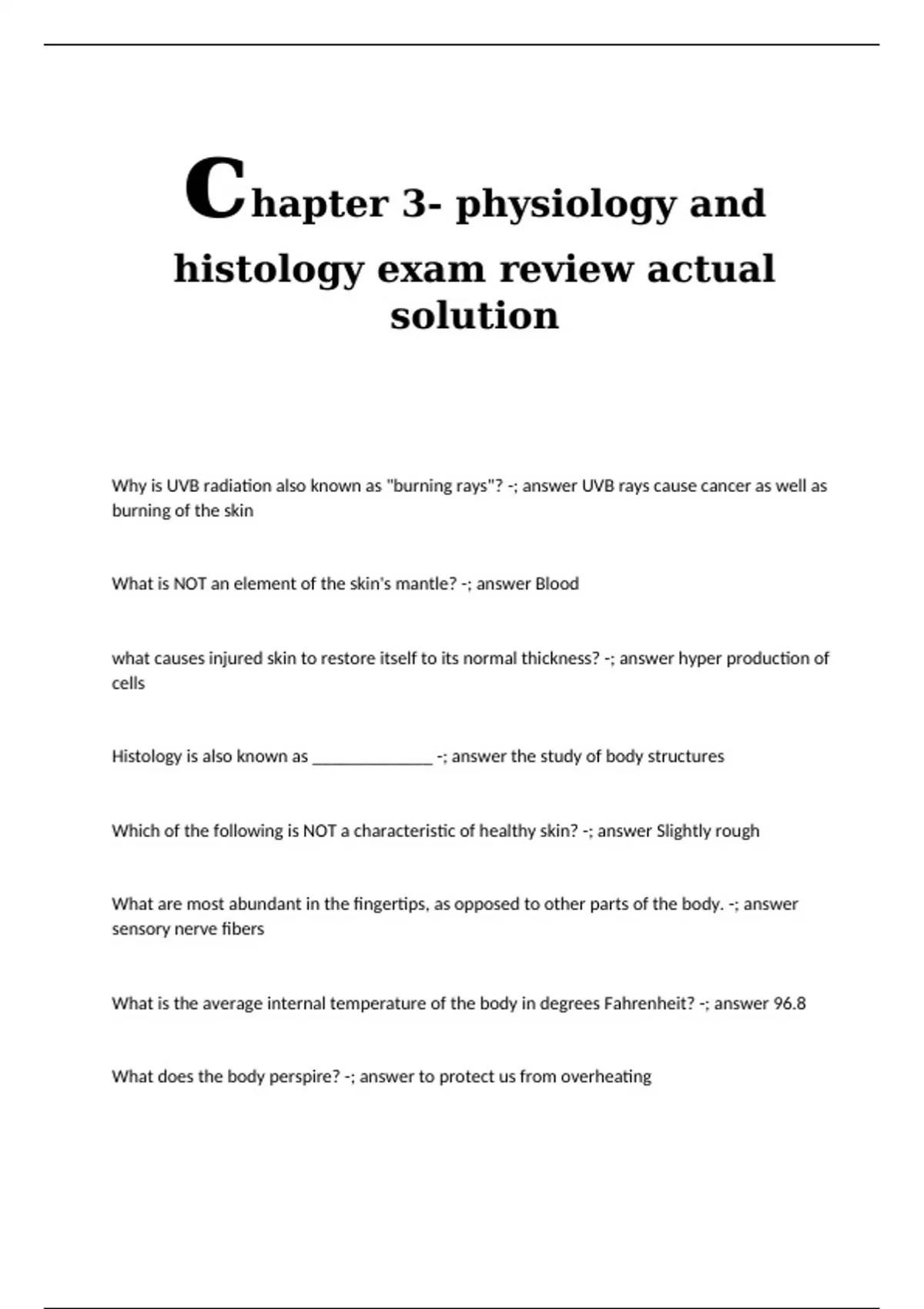 Chapter 3- physiology and histology exam review actual solution

Why is UVB radiation also known as "burning rays"? -; answer UVB rays cause cancer as well as burning of the skin

What is NOT an element of the skin's mantle? -; answer Blood

what causes injured skin to restore itself to its normal thickness? -; answer hyper production of cells

Histology is also known as ______________ -; answer the study of body structures

Which of the following is NOT a characteristic of healthy skin? -; answer Slightly rough

What are most abundant in the fingertips, as opposed to other parts of the body. -; answer sensory nerve fibers

What is the average internal temperature of the body in degrees Fahrenheit? -; answer 96.8

What does the body perspire? -; answer to protect us from overheating